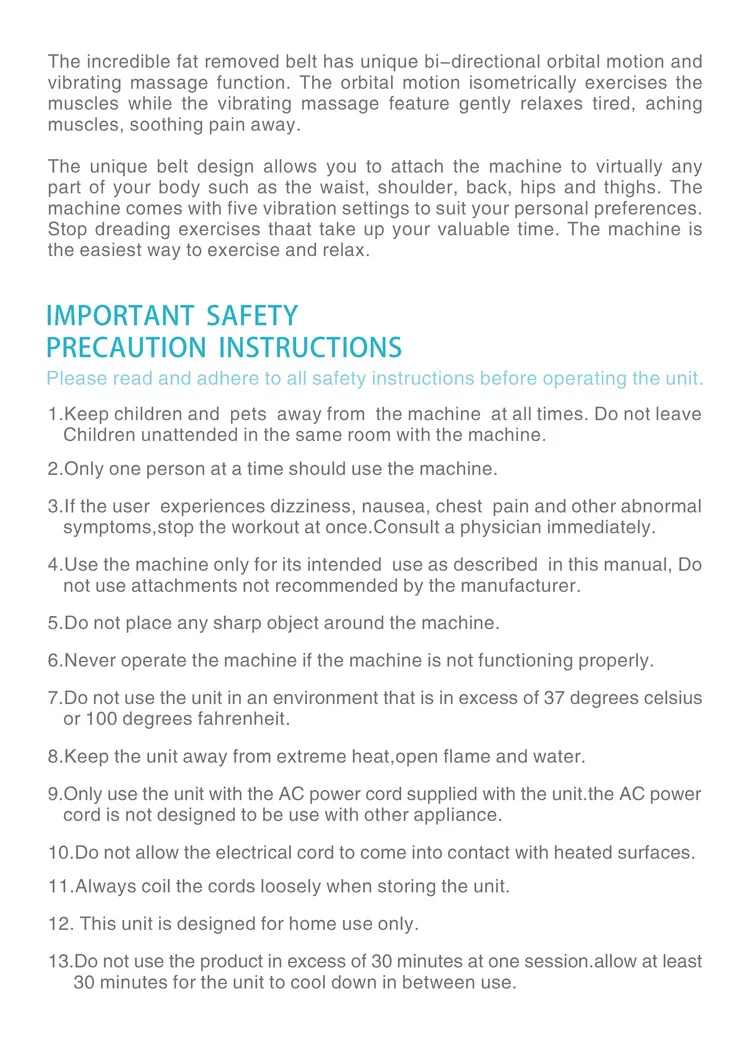 The incredible fat removed belt has unique bi-directional orbital motion and vibrating massage function. The orbital motion isometrically exercises the muscles while the vibrating massage feature gently relaxes tired, aching muscles, soothing pain away.

The unique belt design allows you to attach the machine to virtually any part of your body such as the waist, shoulder, back, hips and thighs. The machine comes with five vibration settings to suit your personal preferences. Stop dreading exercises thaat take up your valuable time. The machine is the easiest way to exercise and relax.

IMPORTANT SAFETY
PRECAUTION INSTRUCTIONS
Please read and adhere to all safety instructions before operating the unit.

1.Keep children and pets away from the machine at all times. Do not leave Children unattended in the same room with the machine.

2.Only one person at a time should use the machine.

3.If the user experiences dizziness, nausea, chest pain and other abnormal symptoms,stop the workout at once.Consult a physician immediately.

4.Use the machine only for its intended use as described in this manual, Do not use attachments not recommended by the manufacturer.

5.Do not place any sharp object around the machine.

6.Never operate the machine if the machine is not functioning properly.

7.Do not use the unit in an environment that is in excess of 37 degrees celsius or 100 degrees fahrenheit.

8.Keep the unit away from extreme heat,open flame and water.

9.Only use the unit with the AC power cord supplied with the unit.the AC power cord is not designed to be use with other appliance.

10.Do not allow the electrical cord to come into contact with heated surfaces.

11.Always coil the cords loosely when storing the unit.

12. This unit is designed for home use only.

13.Do not use the product in excess of 30 minutes at one session.allow at least 30 minutes for the unit to cool down in between use.